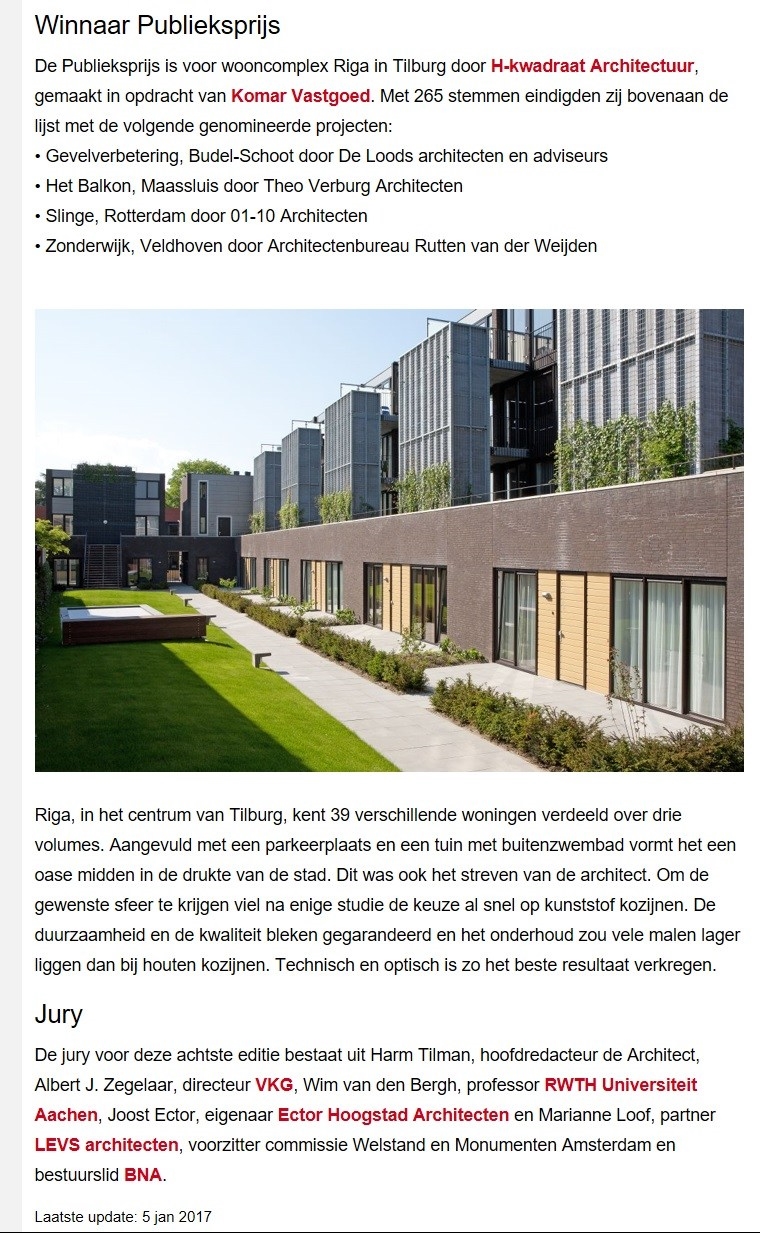 Winnaar Publieksprijs

De Publieksprijs is voor wooncomplex Riga in Tilburg door H-kwadraat Architectuur, gemaakt in opdracht van Komar Vastgoed. Met 265 stemmen eindigden zij bovenaan de lijst met de volgende genomineerde projecten:
• Gevelverbetering, Budel-Schoot door De Loods architecten en adviseurs
• Het Balkon, Maassluis door Theo Verburg Architecten
• Slinge, Rotterdam door 01-10 Architecten
• Zonderwijk, Veldhoven door Architectenbureau Rutten van der Weijden

Riga, in het centrum van Tilburg, kent 39 verschillende woningen verdeeld over drie volumes. Aangevuld met een parkeerplaats en een tuin met buitenzwembad vormt het een oase midden in de drukte van de stad. Dit was ook het streven van de architect. Om de gewenste sfeer te krijgen viel na enige studie de keuze al snel op kunststof kozijnen. De duurzaamheid en de kwaliteit bleken gegarandeerd en het onderhoud zou vele malen lager liggen dan bij houten kozijnen. Technisch en optisch is zo het beste resultaat verkregen.

Jury

De jury voor deze achtste editie bestaat uit Harm Tilman, hoofdredacteur de Architect, Albert J. Zegelaar, directeur VKG, Wim van den Bergh, professor RWTH Universiteit Aachen, Joost Ector, eigenaar Ector Hoogstad Architecten en Marianne Loof, partner LEVS architecten, voorzitter commissie Welstand en Monumenten Amsterdam en bestuurslid BNA.

Laatste update: 5 jan 2017